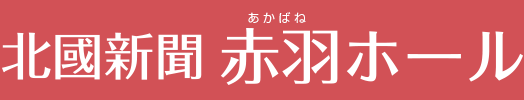 あかばね
北國新聞 赤羽ホール